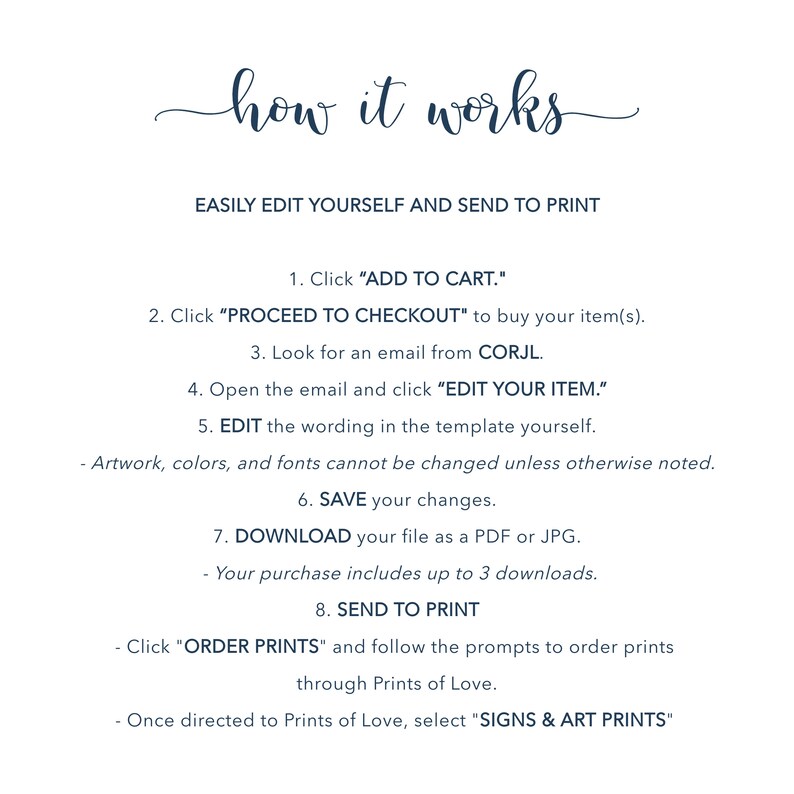 how it works

EASILY EDIT YOURSELF AND SEND TO PRINT

1. Click "ADD TO CART."

2. Click "PROCEED TO CHECKOUT" to buy your item(s).

3. Look for an email from CORJL.

4. Open the email and click "EDIT YOUR ITEM."

5. EDIT the wording in the template yourself.

- Artwork, colors, and fonts cannot be changed unless otherwise noted.

6. SAVE your changes.

7. DOWNLOAD your file as a PDF or JPG.

- Your purchase includes up to 3 downloads.

8. SEND TO PRINT

- Click "ORDER PRINTS" and follow the prompts to order prints through Prints of Love.

- Once directed to Prints of Love, select "SIGNS & ART PRINTS"